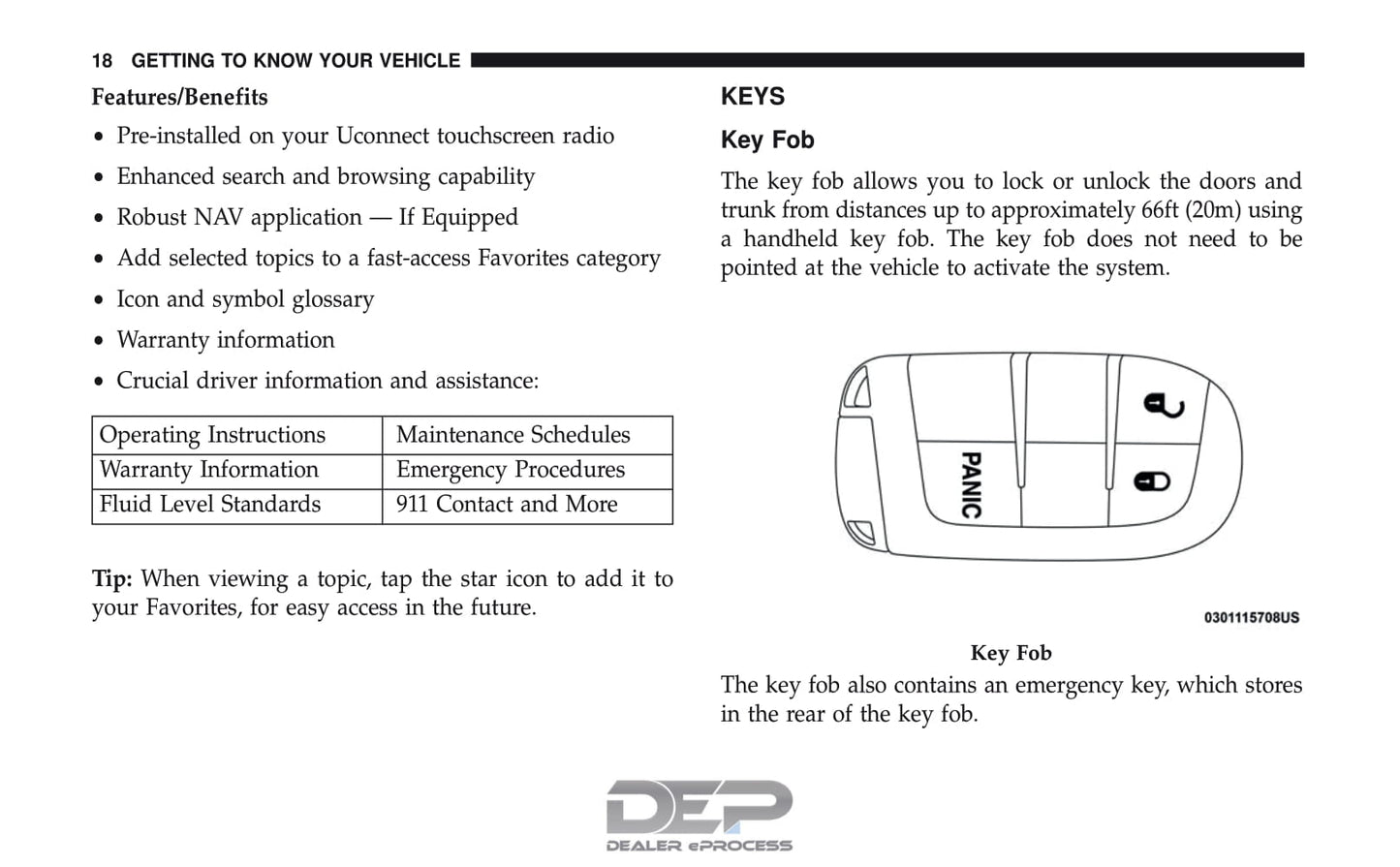 18 GETTING TO KNOW YOUR VEHICLE

Features/Benefits

• Pre-installed on your Uconnect touchscreen radio
• Enhanced search and browsing capability
• Robust NAV application — If Equipped
• Add selected topics to a fast-access Favorites category
• Icon and symbol glossary
• Warranty information
• Crucial driver information and assistance:

| Operating Instructions | Maintenance Schedules |
|---|---|
| Warranty Information | Emergency Procedures |
| Fluid Level Standards | 911 Contact and More |

Tip: When viewing a topic, tap the star icon to add it to your Favorites, for easy access in the future.

KEYS

Key Fob

The key fob allows you to lock or unlock the doors and trunk from distances up to approximately 66ft (20m) using a handheld key fob. The key fob does not need to be pointed at the vehicle to activate the system.

PANIC

0301115708US

Key Fob

The key fob also contains an emergency key, which stores in the rear of the key fob.

DEP
DEALER ePROCESS